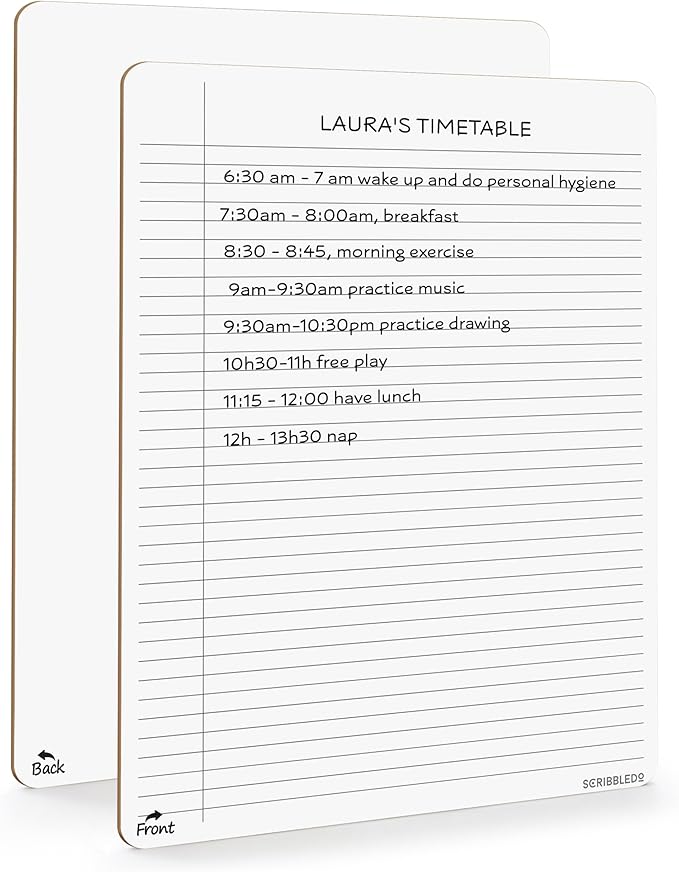 LAURA'S TIMETABLE

6:30 am - 7 am wake up and do personal hygiene

7:30am - 8:00am, breakfast

8:30 - 8:45, morning exercise

9am-9:30am practice music

9:30am-10:30pm practice drawing

10h30-11h free play

11:15 - 12:00 have lunch

12h - 13h30 nap

Back

SCRIBBLEDO

Front